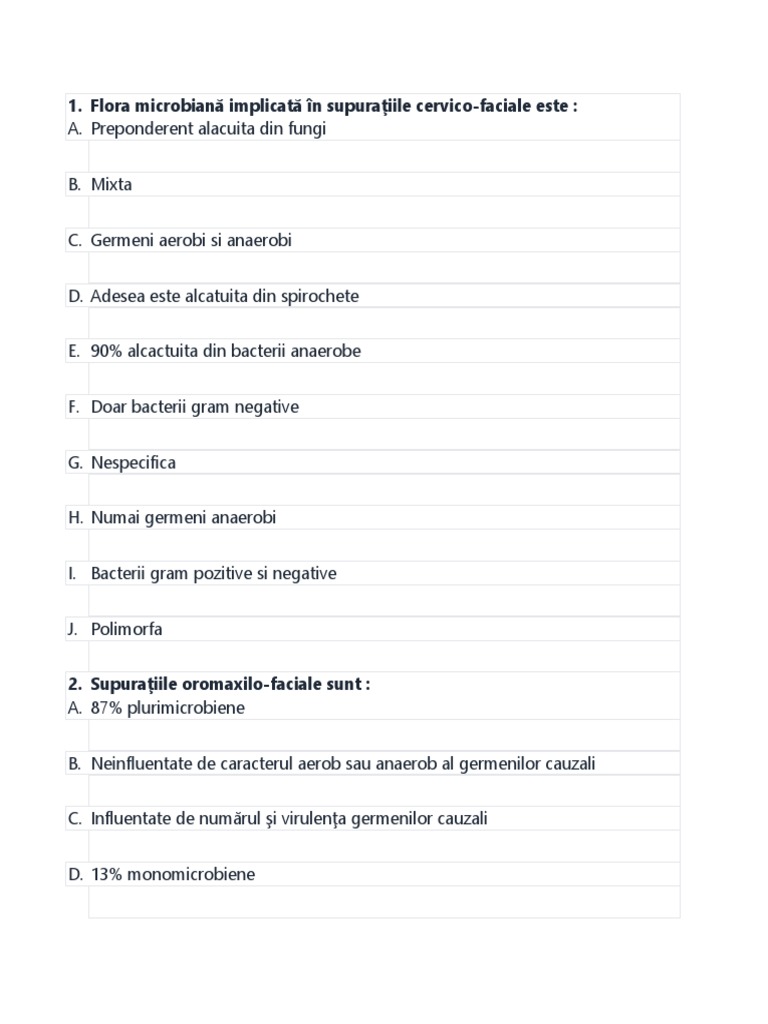 1. Flora microbiană implicată în supurațiile cervico-faciale este :
A. Preponderent alacuita din fungi

B. Mixta

C. Germeni aerobi si anaerobi

D. Adesea este alcatuita din spirochete

E. 90% alcactuita din bacterii anaerobe

F. Doar bacterii gram negative

G. Nespecifica

H. Numai germeni anaerobi

I. Bacterii gram pozitive si negative

J. Polimorfa

2. Supurațiile oromaxilo-faciale sunt :
A. 87% plurimicrobiene

B. Neinfluentate de caracterul aerob sau anaerob al germenilor cauzali

C. Influentate de numărul și virulența germenilor cauzali

D. 13% monomicrobiene